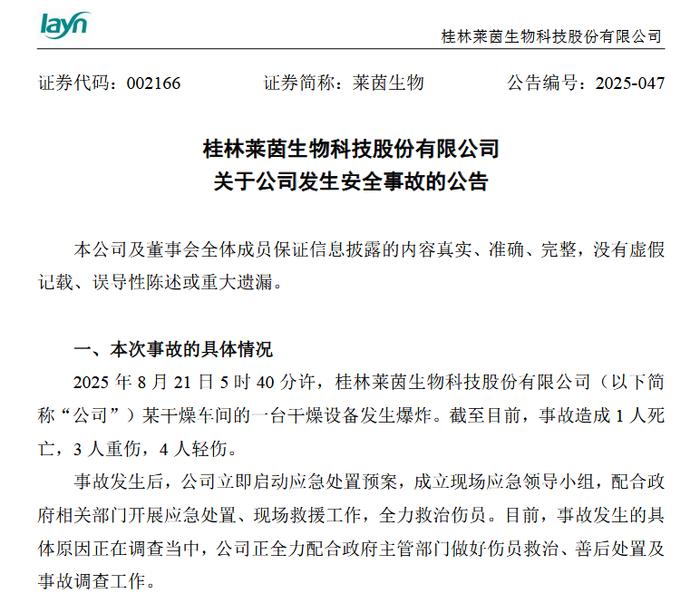 layn

桂林莱茵生物科技股份有限公司

证券代码：002166　　证券简称：莱茵生物　　公告编号：2025-047

桂林莱茵生物科技股份有限公司
关于公司发生安全事故的公告

本公司及董事会全体成员保证信息披露的内容真实、准确、完整，没有虚假记载、误导性陈述或重大遗漏。

一、本次事故的具体情况

2025 年 8 月 21 日 5 时 40 分许，桂林莱茵生物科技股份有限公司（以下简称“公司”）某干燥车间的一台干燥设备发生爆炸。截至目前，事故造成 1 人死亡，3 人重伤，4 人轻伤。

事故发生后，公司立即启动应急处置预案，成立现场应急领导小组，配合政府相关部门开展应急处置、现场救援工作，全力救治伤员。目前，事故发生的具体原因正在调查当中，公司正全力配合政府主管部门做好伤员救治、善后处置及事故调查工作。